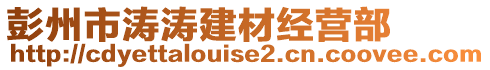 彭州市涛涛建材经营部
http://cdyettalouise2.cn.coovee.com